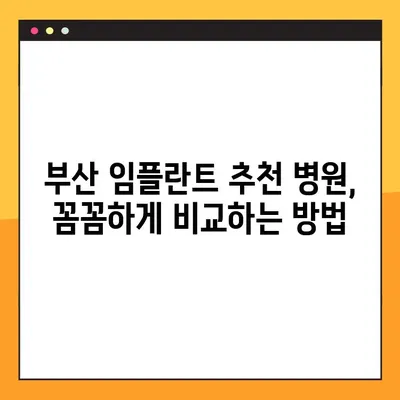 부산 임플란트 추천 병원,
꼼꼼하게 비교하는 방법